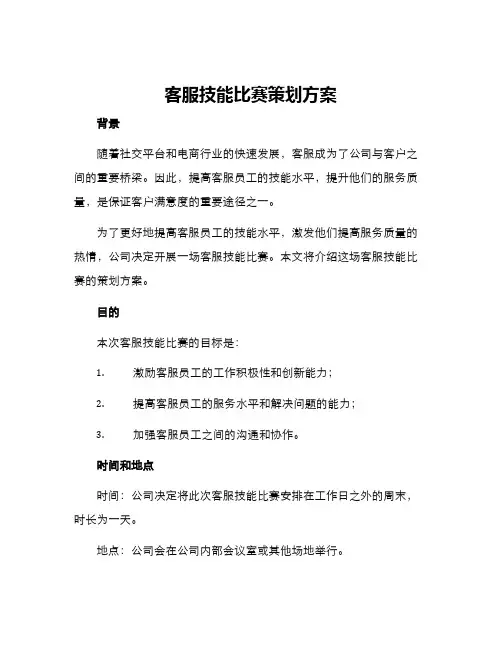 客服技能比赛策划方案

背景

随着社交平台和电商行业的快速发展，客服成为了公司与客户之间的重要桥梁。因此，提高客服员工的技能水平，提升他们的服务质量，是保证客户满意度的重要途径之一。

为了更好地提高客服员工的技能水平，激发他们提高服务质量的热情，公司决定开展一场客服技能比赛。本文将介绍这场客服技能比赛的策划方案。

目的

本次客服技能比赛的目标是：

1. 激励客服员工的工作积极性和创新能力；

2. 提高客服员工的服务水平和解决问题的能力；

3. 加强客服员工之间的沟通和协作。

时间和地点

时间：公司决定将此次客服技能比赛安排在工作日之外的周末，时长为一天。

地点：公司会在公司内部会议室或其他场地举行。